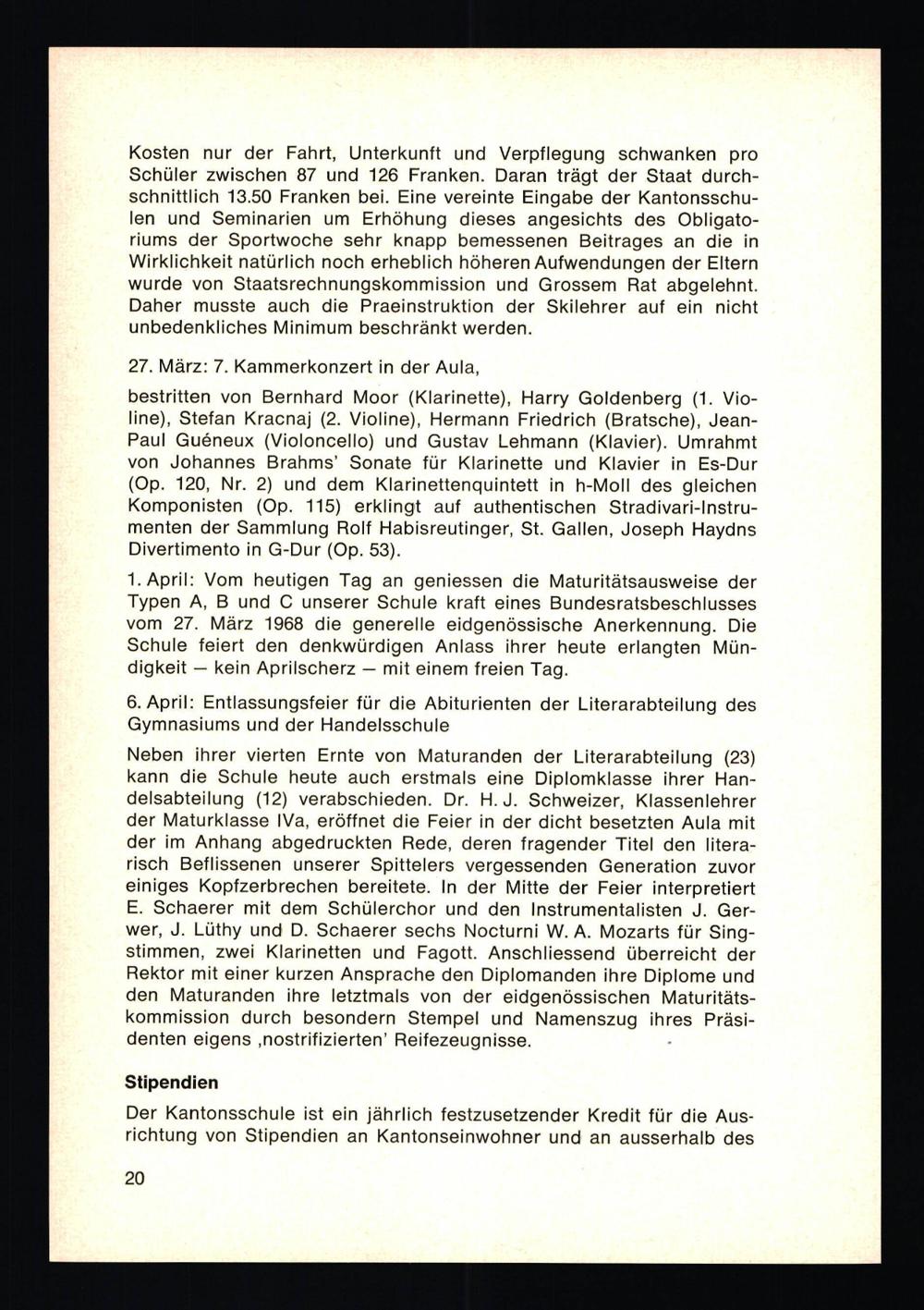 Kosten nur der Fahrt, Unterkunft und Verpflegung schwanken pro Schüler zwischen 87 und 126 Franken. Daran trägt der Staat durchschnittlich 13.50 Franken bei. Eine vereinte Eingabe der Kantonsschulen und Seminarien um Erhöhung dieses angesichts des Obligatoriums der Sportwoche sehr knapp bemessenen Beitrages an die in Wirklichkeit natürlich noch erheblich höheren Aufwendungen der Eltern wurde von Staatsrechnungskommission und Grossem Rat abgelehnt. Daher musste auch die Praeinstruktion der Skilehrer auf ein nicht unbedenkliches Minimum beschränkt werden.

27. März: 7. Kammerkonzert in der Aula,

bestritten von Bernhard Moor (Klarinette), Harry Goldenberg (1. Violine), Stefan Kracnaj (2. Violine), Hermann Friedrich (Bratsche), Jean-Paul Guéneux (Violoncello) und Gustav Lehmann (Klavier). Umrahmt von Johannes Brahms' Sonate für Klarinette und Klavier in Es-Dur (Op. 120, Nr. 2) und dem Klarinettenquintett in h-Moll des gleichen Komponisten (Op. 115) erklingt auf authentischen Stradivari-Instrumenten der Sammlung Rolf Habisreutinger, St. Gallen, Joseph Haydns Divertimento in G-Dur (Op. 53).

1. April: Vom heutigen Tag an geniessen die Maturitätsausweise der Typen A, B und C unserer Schule kraft eines Bundesratsbeschlusses vom 27. März 1968 die generelle eidgenössische Anerkennung. Die Schule feiert den denkwürdigen Anlass ihrer heute erlangten Mündigkeit — kein Aprilscherz — mit einem freien Tag.

6. April: Entlassungsfeier für die Abiturienten der Literarabteilung des Gymnasiums und der Handelsschule

Neben ihrer vierten Ernte von Maturanden der Literarabteilung (23) kann die Schule heute auch erstmals eine Diplomklasse ihrer Handelsabteilung (12) verabschieden. Dr. H. J. Schweizer, Klassenlehrer der Maturklasse IVa, eröffnet die Feier in der dicht besetzten Aula mit der im Anhang abgedruckten Rede, deren fragender Titel den literarisch Beflissenen unserer Spittelers vergessenden Generation zuvor einiges Kopfzerbrechen bereitete. In der Mitte der Feier interpretiert E. Schaerer mit dem Schülerchor und den Instrumentalisten J. Gerwer, J. Lüthy und D. Schaerer sechs Nocturni W. A. Mozarts für Singstimmen, zwei Klarinetten und Fagott. Anschliessend überreicht der Rektor mit einer kurzen Ansprache den Diplomanden ihre Diplome und den Maturanden ihre letztmals von der eidgenössischen Maturitätskommission durch besondern Stempel und Namenszug ihres Präsidenten eigens ‚nostrifizierten' Reifezeugnisse.

Stipendien

Der Kantonsschule ist ein jährlich festzusetzender Kredit für die Ausrichtung von Stipendien an Kantonseinwohner und an ausserhalb des

20